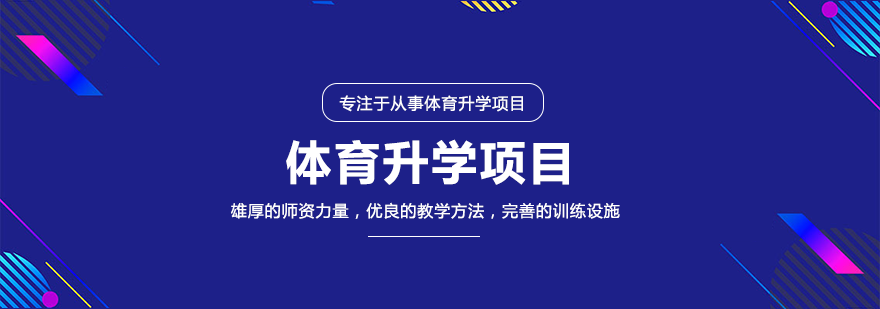 专注于从事体育升学项目

体育升学项目

雄厚的师资力量，优良的教学方法，完善的训练设施